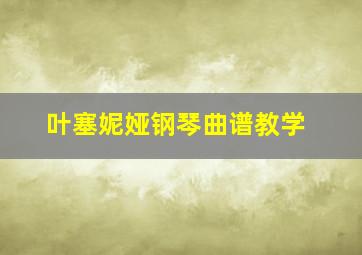 叶塞妮娅钢琴曲谱教学